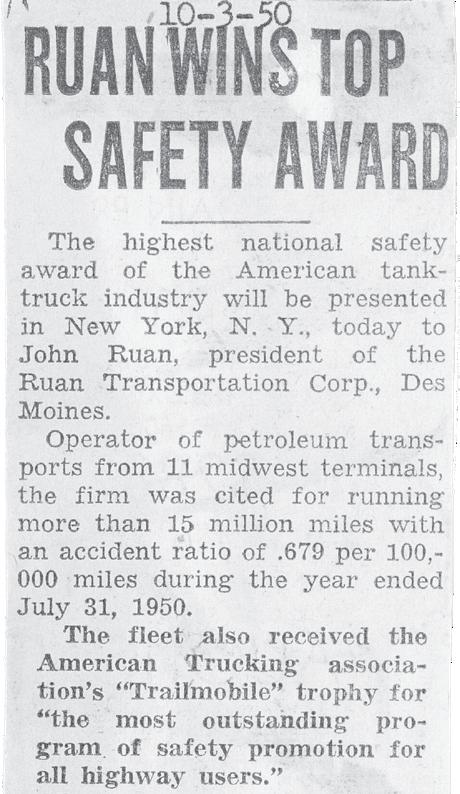 10-3-50

RUAN WINS TOP SAFETY AWARD

The highest national safety award of the American tank-truck industry will be presented in New York, N. Y., today to John Ruan, president of the Ruan Transportation Corp., Des Moines.

Operator of petroleum transports from 11 midwest terminals, the firm was cited for running more than 15 million miles with an accident ratio of .679 per 100,000 miles during the year ended July 31, 1950.

The fleet also received the American Trucking association's "Trailmobile" trophy for "the most outstanding program of safety promotion for all highway users."